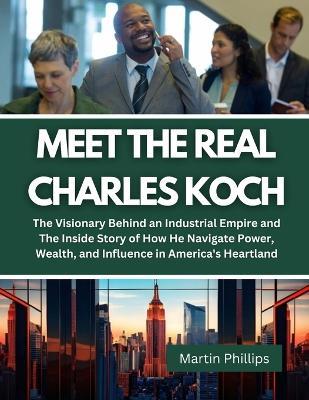 MEET THE REAL CHARLES KOCH

The Visionary Behind an Industrial Empire and The Inside Story of How He Navigate Power, Wealth, and Influence in America's Heartland

Martin Phillips